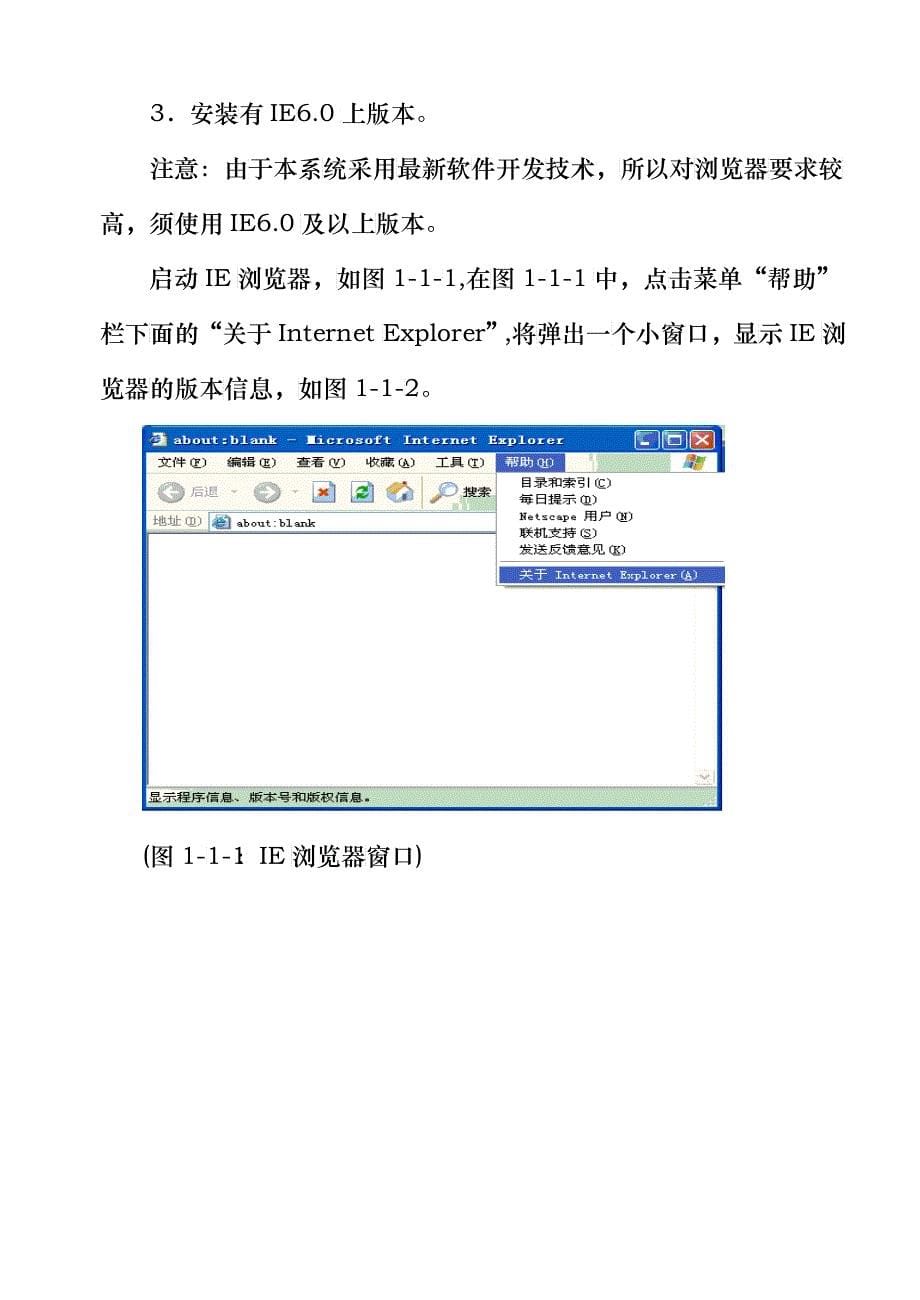 3．安装有 IE6.0 上版本。

注意：由于本系统采用最新软件开发技术，所以对浏览器要求较高，须使用 IE6.0 及以上版本。

启动 IE 浏览器，如图 1-1-1,在图 1-1-1 中，点击菜单“帮助”栏下面的“关于 Internet Explorer”,将弹出一个小窗口，显示 IE 浏览器的版本信息，如图 1-1-2。

about:blank - Microsoft Internet Explorer

文件(F) 编辑(E) 查看(V) 收藏(A) 工具(T) 帮助(H)

后退 搜索

地址(D) about:blank

目录和索引(C)
每日提示(D)
Netscape 用户(N)
联机支持(S)
发送反馈意见(K)
关于 Internet Explorer(A)

显示程序信息、版本号和版权信息。

(图 1-1-1 IE 浏览器窗口)